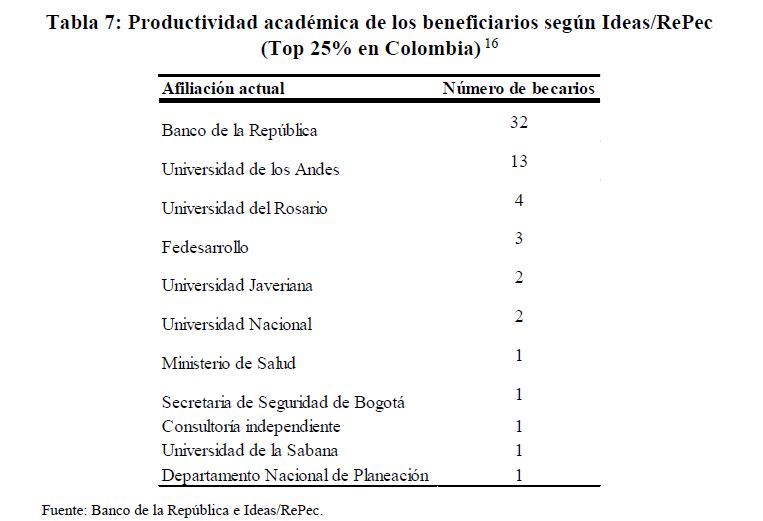 Tabla 7: Productividad académica de los beneficiarios según Ideas/RePec (Top 25% en Colombia) $^{16}$

| Afiliación actual | Número de becarios |
|---|---|
| Banco de la República | 32 |
| Universidad de los Andes | 13 |
| Universidad del Rosario | 4 |
| Fedesarrollo | 3 |
| Universidad Javeriana | 2 |
| Universidad Nacional | 2 |
| Ministerio de Salud | 1 |
| Secretaria de Seguridad de Bogotá | 1 |
| Consultoría independiente | 1 |
| Universidad de la Sabana | 1 |
| Departamento Nacional de Planeación | 1 |

Fuente: Banco de la República e Ideas/RePec.